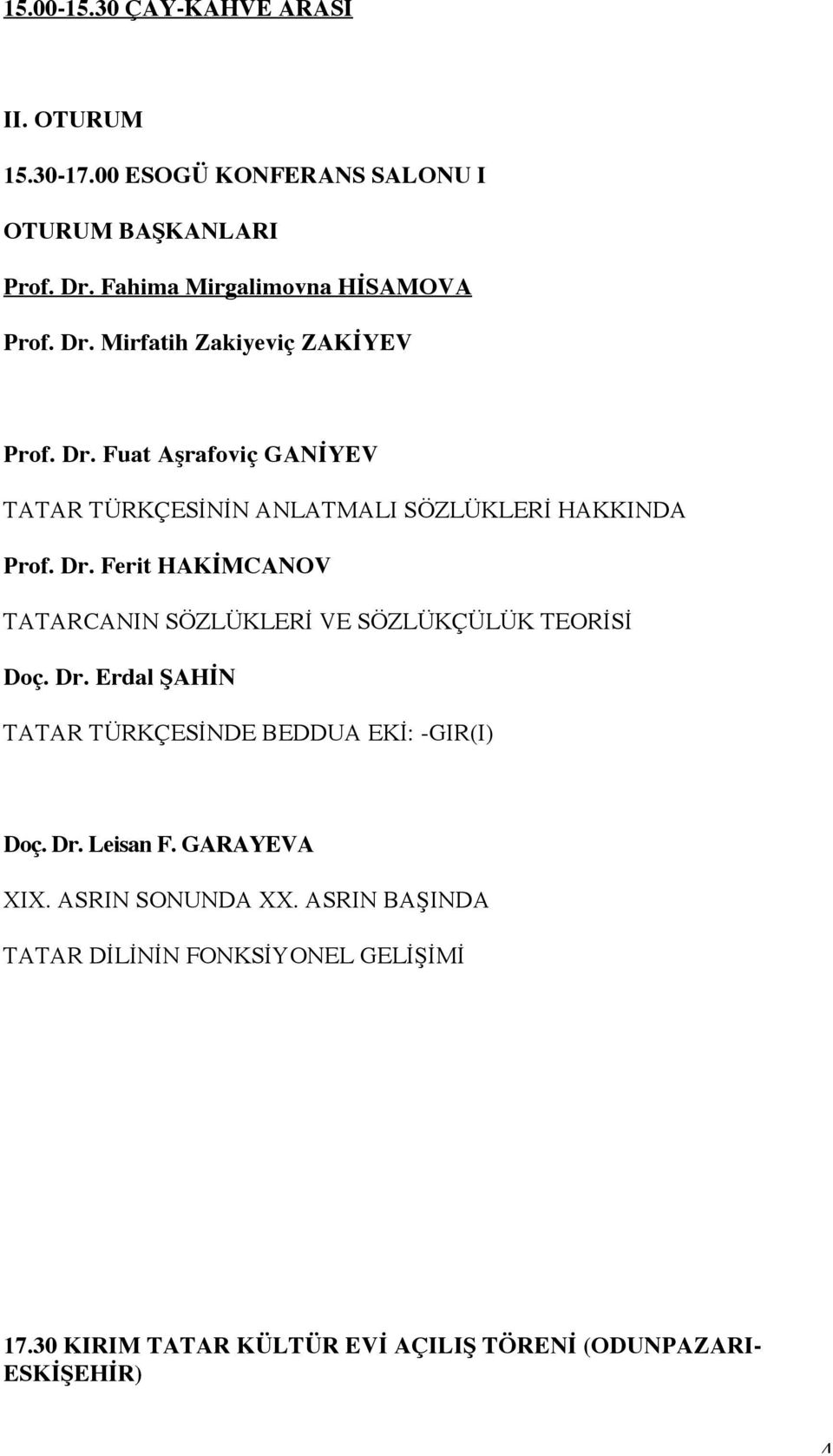 15.00-15.30 ÇAY-KAHVE ARASI

II. OTURUM

15.30-17.00 ESOGÜ KONFERANS SALONU I

OTURUM BAŞKANLARI

Prof. Dr. Fahima Mirgalimovna HİSAMOVA

Prof. Dr. Mirfatih Zakiyeviç ZAKİYEV

Prof. Dr. Fuat Aşrafoviç GANİYEV

TATAR TÜRKÇESİNİN ANLATMALI SÖZLÜKLERİ HAKKINDA

Prof. Dr. Ferit HAKİMCANOV

TATARCANIN SÖZLÜKLERİ VE SÖZLÜKÇÜLÜK TEORİSİ

Doç. Dr. Erdal ŞAHİN

TATAR TÜRKÇESİNDE BEDDUA EKİ: -GIR(I)

Doç. Dr. Leisan F. GARAYEVA

XIX. ASRIN SONUNDA XX. ASRIN BAŞINDA

TATAR DİLİNİN FONKSİYONEL GELİŞİMİ

17.30 KIRIM TATAR KÜLTÜR EVİ AÇILIŞ TÖRENİ (ODUNPAZARI-ESKİŞEHİR)

4